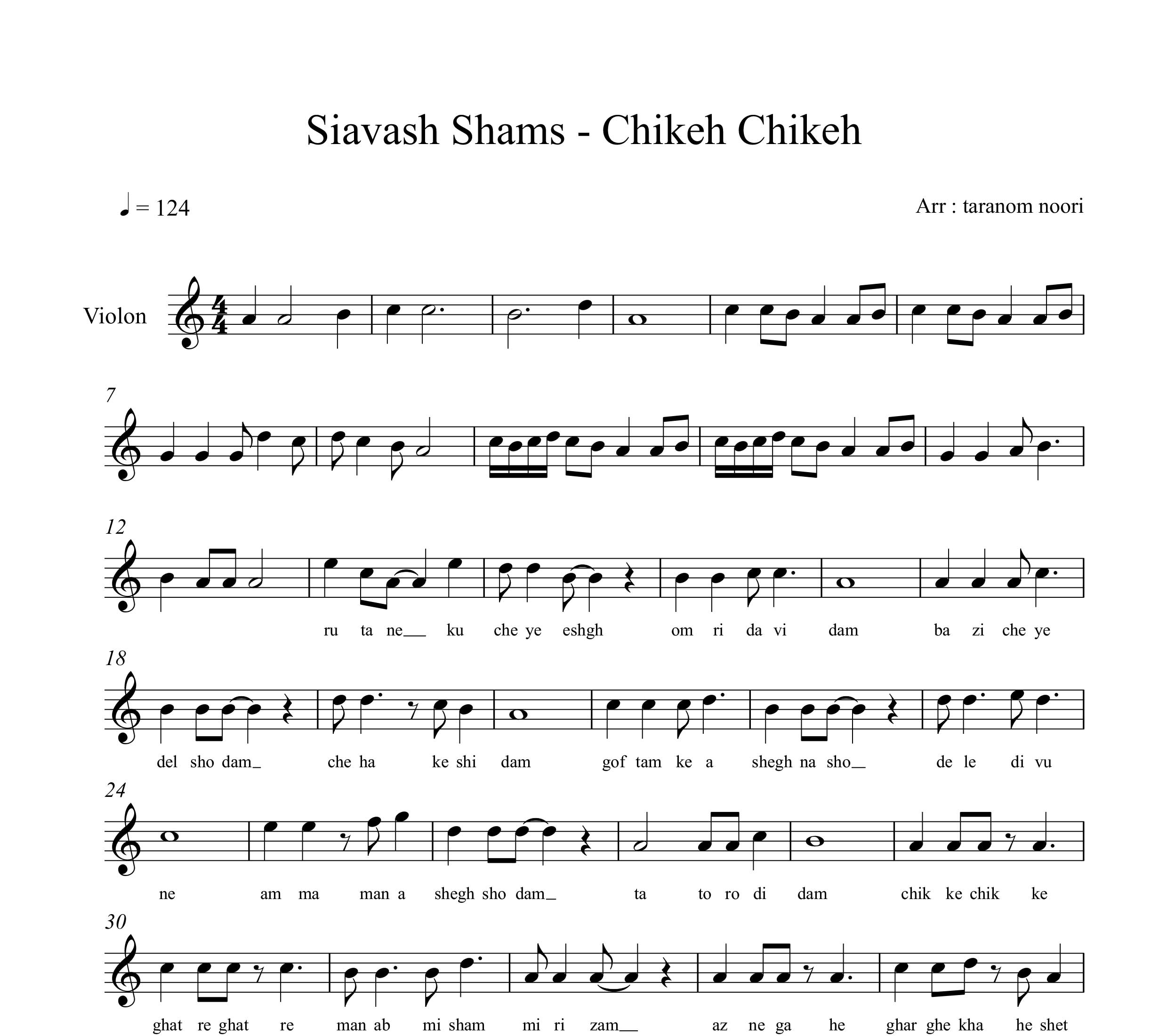 Siavash Shams - Chikeh Chikeh

♩ = 124

Arr : taranom noori

Violon

7

12

ru ta ne__ ku che ye eshgh om ri da vi dam ba zi che ye

18

del sho dam_ che ha ke shi dam gof tam ke a shegh na sho_ de le di vu

24

ne am ma man a shegh sho dam_ ta to ro di dam chik ke chik ke

30

ghat re ghat re man ab mi sham mi ri zam__ az ne ga he ghar ghe kha he shet